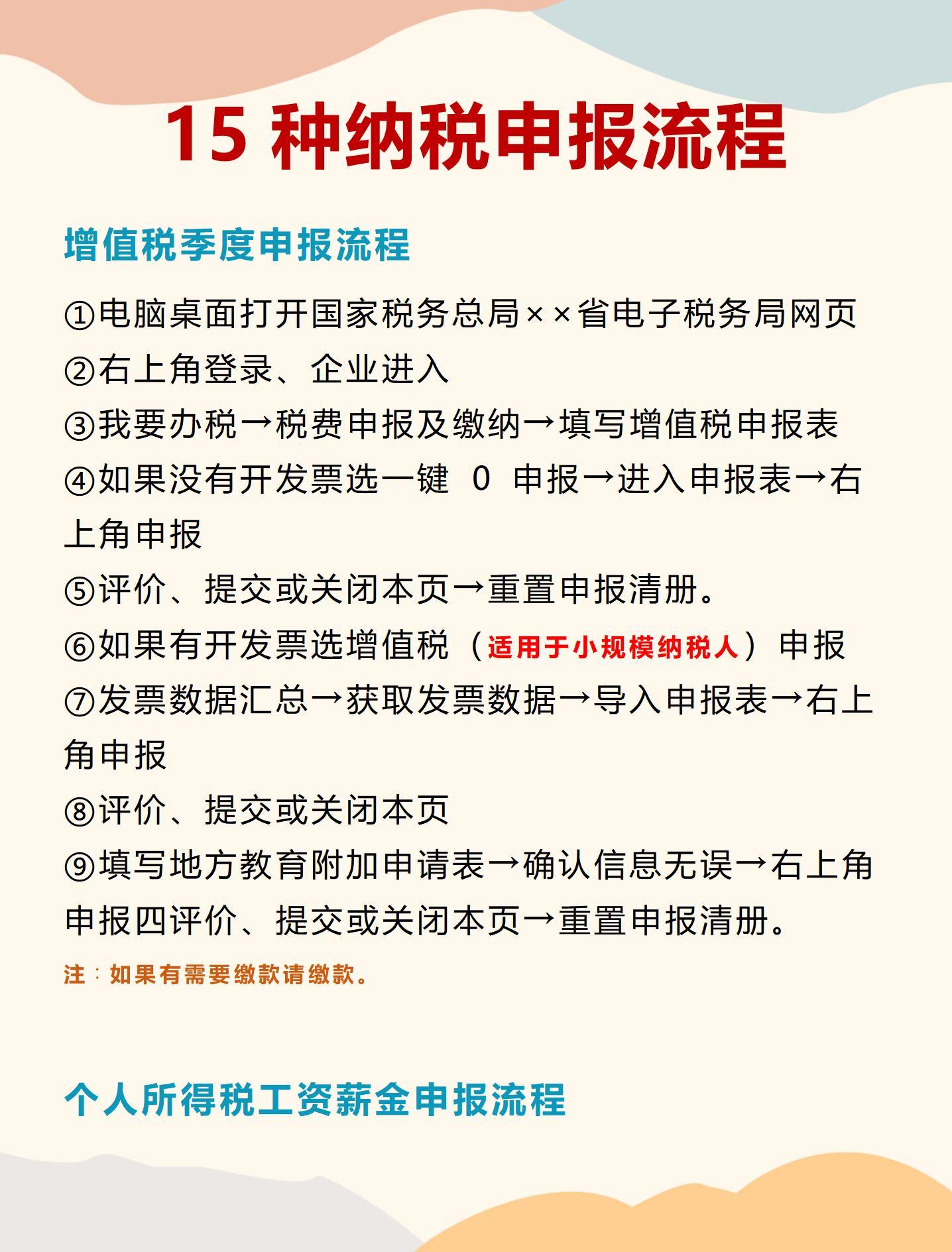 15 种纳税申报流程

增值税季度申报流程

①电脑桌面打开国家税务总局××省电子税务局网页
②右上角登录、企业进入
③我要办税→税费申报及缴纳→填写增值税申报表
④如果没有开发票选一键 0 申报→进入申报表→右上角申报
⑤评价、提交或关闭本页→重置申报清册。
⑥如果有开发票选增值税（适用于小规模纳税人）申报
⑦发票数据汇总→获取发票数据→导入申报表→右上角申报
⑧评价、提交或关闭本页
⑨填写地方教育附加申请表→确认信息无误→右上角申报四评价、提交或关闭本页→重置申报清册。
注：如果有需要缴款请缴款。

个人所得税工资薪金申报流程